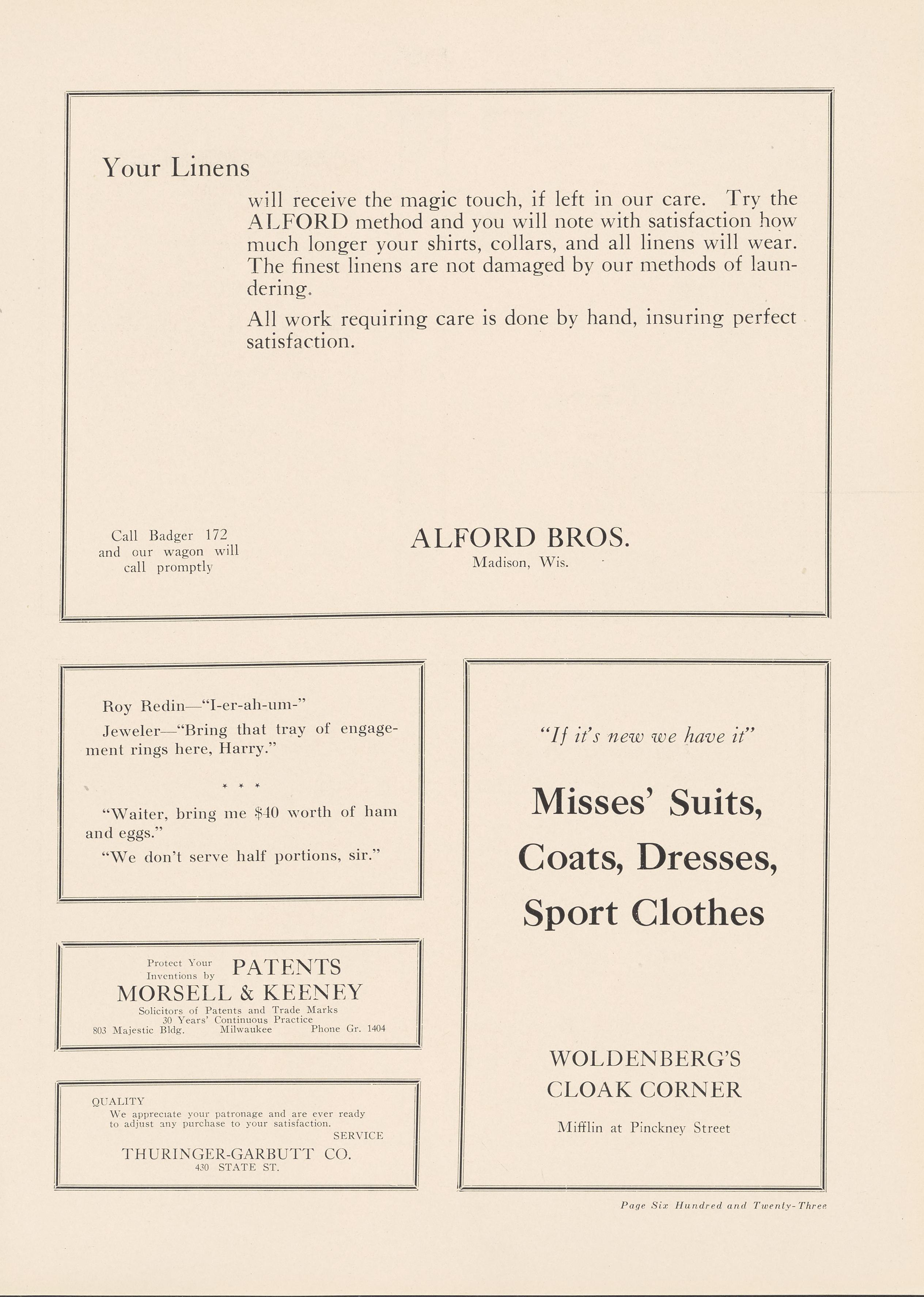 Your Linens

will receive the magic touch, if left in our care. Try the ALFORD method and you will note with satisfaction how much longer your shirts, collars, and all linens will wear. The finest linens are not damaged by our methods of laundering.

All work requiring care is done by hand, insuring perfect satisfaction.

Call Badger 172 and our wagon will call promptly

ALFORD BROS.
Madison, Wis.

Roy Redin—"I-er-ah-um-"

Jeweler—"Bring that tray of engagement rings here, Harry."

\* \* \*

"Waiter, bring me $40 worth of ham and eggs."

"We don't serve half portions, sir."

Protect Your Inventions by PATENTS
MORSELL & KEENEY
Solicitors of Patents and Trade Marks
30 Years' Continuous Practice
803 Majestic Bldg. Milwaukee Phone Gr. 1404

QUALITY
We appreciate your patronage and are ever ready to adjust any purchase to your satisfaction.
SERVICE
THURINGER-GARBUTT CO.
430 STATE ST.

"If it's new we have it"

Misses' Suits, Coats, Dresses, Sport Clothes

WOLDENBERG'S CLOAK CORNER

Mifflin at Pinckney Street

Page Six Hundred and Twenty-Three